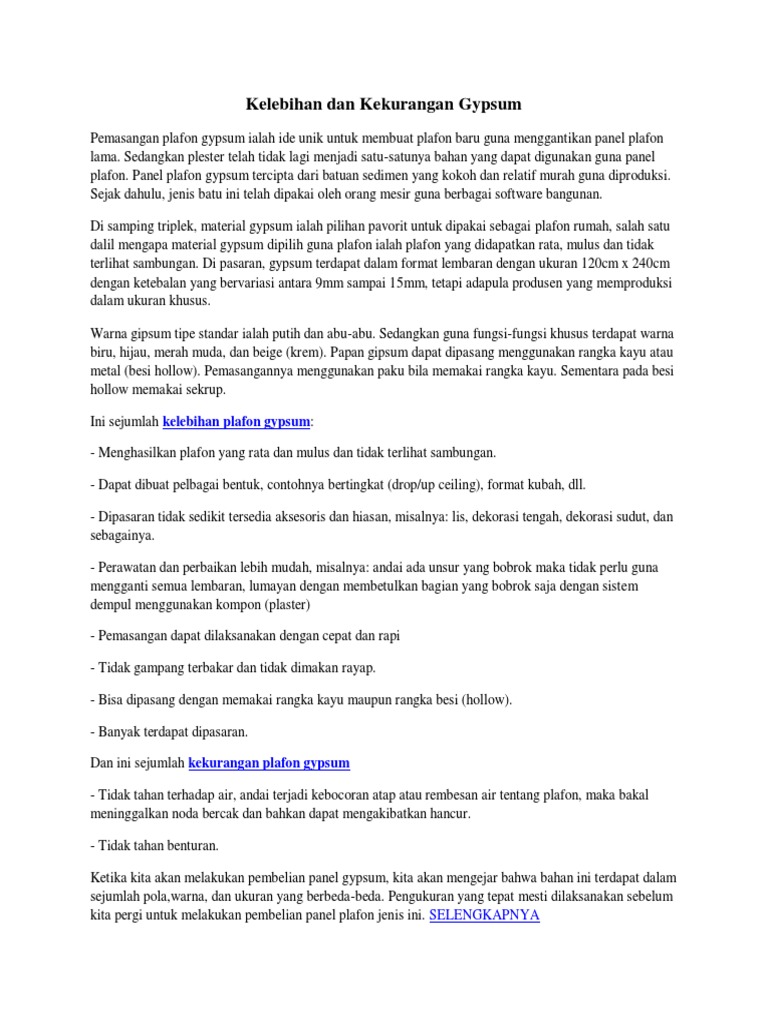 Kelebihan dan Kekurangan Gypsum

Pemasangan plafon gypsum ialah ide unik untuk membuat plafon baru guna menggantikan panel plafon lama. Sedangkan plester telah tidak lagi menjadi satu-satunya bahan yang dapat digunakan guna panel plafon. Panel plafon gypsum tercipta dari batuan sedimen yang kokoh dan relatif murah guna diproduksi. Sejak dahulu, jenis batu ini telah dipakai oleh orang mesir guna berbagai software bangunan.

Di samping triplek, material gypsum ialah pilihan pavorit untuk dipakai sebagai plafon rumah, salah satu dalil mengapa material gypsum dipilih guna plafon ialah plafon yang didapatkan rata, mulus dan tidak terlihat sambungan. Di pasaran, gypsum terdapat dalam format lembaran dengan ukuran 120cm x 240cm dengan ketebalan yang bervariasi antara 9mm sampai 15mm, tetapi adapula produsen yang memproduksi dalam ukuran khusus.

Warna gipsum tipe standar ialah putih dan abu-abu. Sedangkan guna fungsi-fungsi khusus terdapat warna biru, hijau, merah muda, dan beige (krem). Papan gipsum dapat dipasang menggunakan rangka kayu atau metal (besi hollow). Pemasangannya menggunakan paku bila memakai rangka kayu. Sementara pada besi hollow memakai sekrup.

Ini sejumlah kelebihan plafon gypsum:

- Menghasilkan plafon yang rata dan mulus dan tidak terlihat sambungan.

- Dapat dibuat pelbagai bentuk, contohnya bertingkat (drop/up ceiling), format kubah, dll.

- Dipasaran tidak sedikit tersedia aksesoris dan hiasan, misalnya: lis, dekorasi tengah, dekorasi sudut, dan sebagainya.

- Perawatan dan perbaikan lebih mudah, misalnya: andai ada unsur yang bobrok maka tidak perlu guna mengganti semua lembaran, lumayan dengan membetulkan bagian yang bobrok saja dengan sistem dempul menggunakan kompon (plaster)

- Pemasangan dapat dilaksanakan dengan cepat dan rapi

- Tidak gampang terbakar dan tidak dimakan rayap.

- Bisa dipasang dengan memakai rangka kayu maupun rangka besi (hollow).

- Banyak terdapat dipasaran.

Dan ini sejumlah kekurangan plafon gypsum

- Tidak tahan terhadap air, andai terjadi kebocoran atap atau rembesan air tentang plafon, maka bakal meninggalkan noda bercak dan bahkan dapat mengakibatkan hancur.

- Tidak tahan benturan.

Ketika kita akan melakukan pembelian panel gypsum, kita akan mengejar bahwa bahan ini terdapat dalam sejumlah pola,warna, dan ukuran yang berbeda-beda. Pengukuran yang tepat mesti dilaksanakan sebelum kita pergi untuk melakukan pembelian panel plafon jenis ini. SELENGKAPNYA